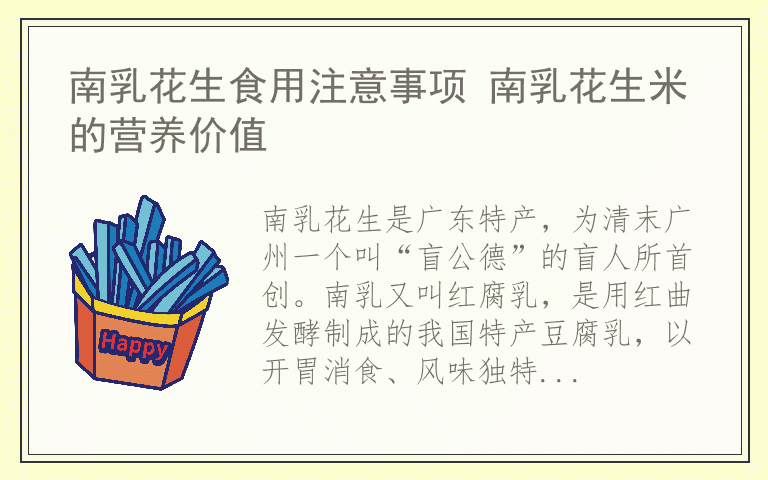 南乳花生食用注意事项 南乳花生米的营养价值

Happy

南乳花生是广东特产，为清末广州一个叫“盲公德”的盲人所首创。南乳又叫红腐乳，是用红曲发酵制成的我国特产豆腐乳，以开胃消食、风味独特...